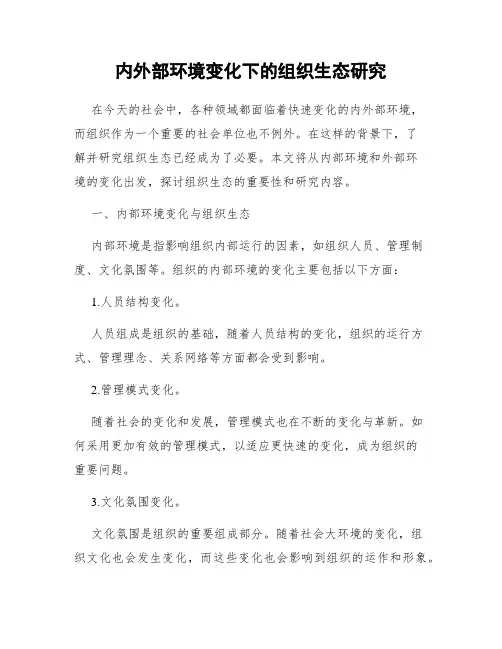 内外部环境变化下的组织生态研究

在今天的社会中，各种领域都面临着快速变化的内外部环境，而组织作为一个重要的社会单位也不例外。在这样的背景下，了解并研究组织生态已经成为了必要。本文将从内部环境和外部环境的变化出发，探讨组织生态的重要性和研究内容。

一、内部环境变化与组织生态

内部环境是指影响组织内部运行的因素，如组织人员、管理制度、文化氛围等。组织的内部环境的变化主要包括以下方面：

1.人员结构变化。

人员组成是组织的基础，随着人员结构的变化，组织的运行方式、管理理念、关系网络等方面都会受到影响。

2.管理模式变化。

随着社会的变化和发展，管理模式也在不断的变化与革新。如何采用更加有效的管理模式，以适应更快速的变化，成为组织的重要问题。

3.文化氛围变化。

文化氛围是组织的重要组成部分。随着社会大环境的变化，组织文化也会发生变化，而这些变化也会影响到组织的运作和形象。